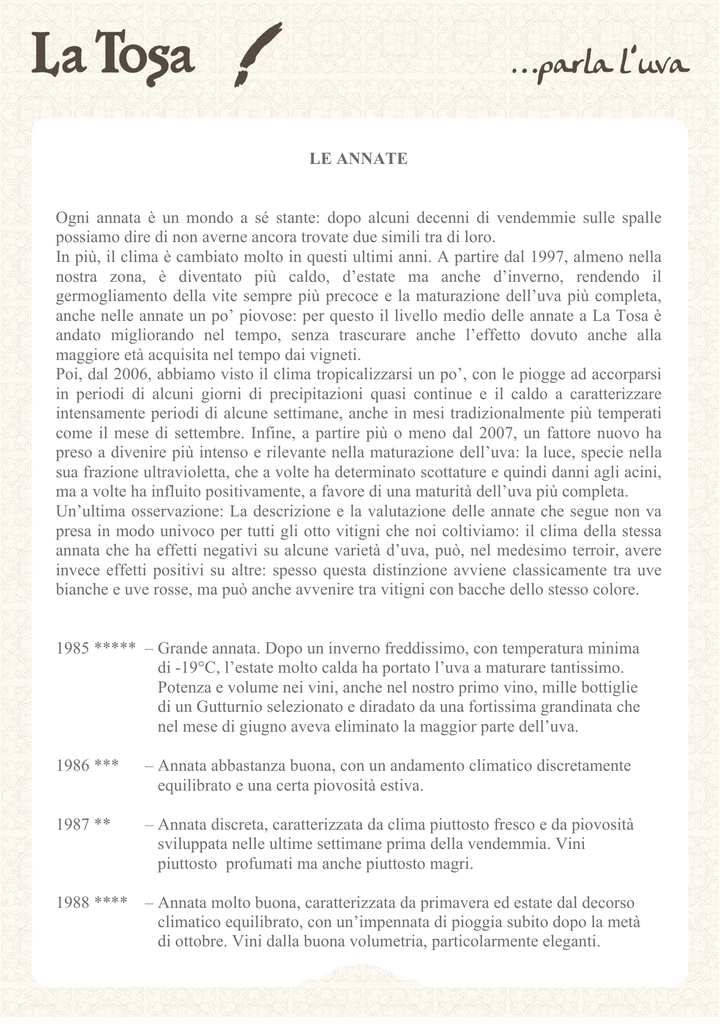 La Tosa

...parla l'uva

LE ANNATE

Ogni annata è un mondo a sé stante: dopo alcuni decenni di vendemmie sulle spalle possiamo dire di non averne ancora trovate due simili tra di loro.
In più, il clima è cambiato molto in questi ultimi anni. A partire dal 1997, almeno nella nostra zona, è diventato più caldo, d'estate ma anche d'inverno, rendendo il germogliamento della vite sempre più precoce e la maturazione dell'uva più completa, anche nelle annate un po' piovose: per questo il livello medio delle annate a La Tosa è andato migliorando nel tempo, senza trascurare anche l'effetto dovuto anche alla maggiore età acquisita nel tempo dai vigneti.
Poi, dal 2006, abbiamo visto il clima tropicalizzarsi un po', con le piogge ad accorparsi in periodi di alcuni giorni di precipitazioni quasi continue e il caldo a caratterizzare intensamente periodi di alcune settimane, anche in mesi tradizionalmente più temperati come il mese di settembre. Infine, a partire più o meno dal 2007, un fattore nuovo ha preso a divenire più intenso e rilevante nella maturazione dell'uva: la luce, specie nella sua frazione ultravioletta, che a volte ha determinato scottature e quindi danni agli acini, ma a volte ha influito positivamente, a favore di una maturità dell'uva più completa.
Un'ultima osservazione: La descrizione e la valutazione delle annate che segue non va presa in modo univoco per tutti gli otto vitigni che noi coltiviamo: il clima della stessa annata che ha effetti negativi su alcune varietà d'uva, può, nel medesimo terroir, avere invece effetti positivi su altre: spesso questa distinzione avviene classicamente tra uve bianche e uve rosse, ma può anche avvenire tra vitigni con bacche dello stesso colore.

1985 ***** – Grande annata. Dopo un inverno freddissimo, con temperatura minima di -19°C, l'estate molto calda ha portato l'uva a maturare tantissimo. Potenza e volume nei vini, anche nel nostro primo vino, mille bottiglie di un Gutturnio selezionato e diradato da una fortissima grandinata che nel mese di giugno aveva eliminato la maggior parte dell'uva.

1986 *** – Annata abbastanza buona, con un andamento climatico discretamente equilibrato e una certa piovosità estiva.

1987 ** – Annata discreta, caratterizzata da clima piuttosto fresco e da piovosità sviluppata nelle ultime settimane prima della vendemmia. Vini piuttosto profumati ma anche piuttosto magri.

1988 **** – Annata molto buona, caratterizzata da primavera ed estate dal decorso climatico equilibrato, con un'impennata di pioggia subito dopo la metà di ottobre. Vini dalla buona volumetria, particolarmente eleganti.